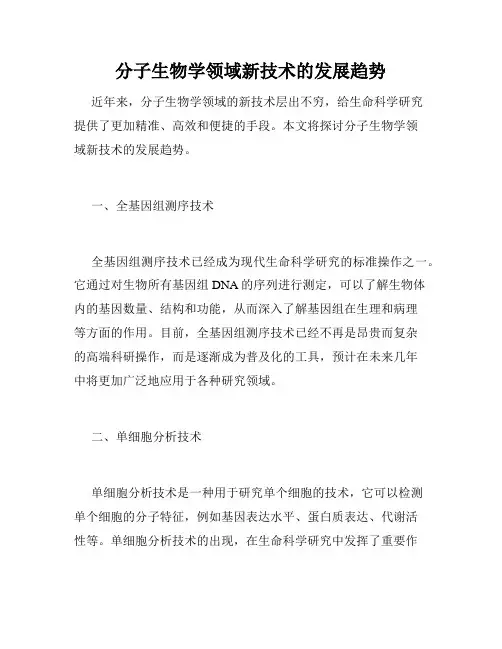 分子生物学领域新技术的发展趋势

近年来，分子生物学领域的新技术层出不穷，给生命科学研究提供了更加精准、高效和便捷的手段。本文将探讨分子生物学领域新技术的发展趋势。

一、全基因组测序技术

全基因组测序技术已经成为现代生命科学研究的标准操作之一。它通过对生物所有基因组 DNA 的序列进行测定，可以了解生物体内的基因数量、结构和功能，从而深入了解基因组在生理和病理等方面的作用。目前，全基因组测序技术已经不再是昂贵而复杂的高端科研操作，而是逐渐成为普及化的工具，预计在未来几年中将更加广泛地应用于各种研究领域。

二、单细胞分析技术

单细胞分析技术是一种用于研究单个细胞的技术，它可以检测单个细胞的分子特征，例如基因表达水平、蛋白质表达、代谢活性等。单细胞分析技术的出现，在生命科学研究中发挥了重要作